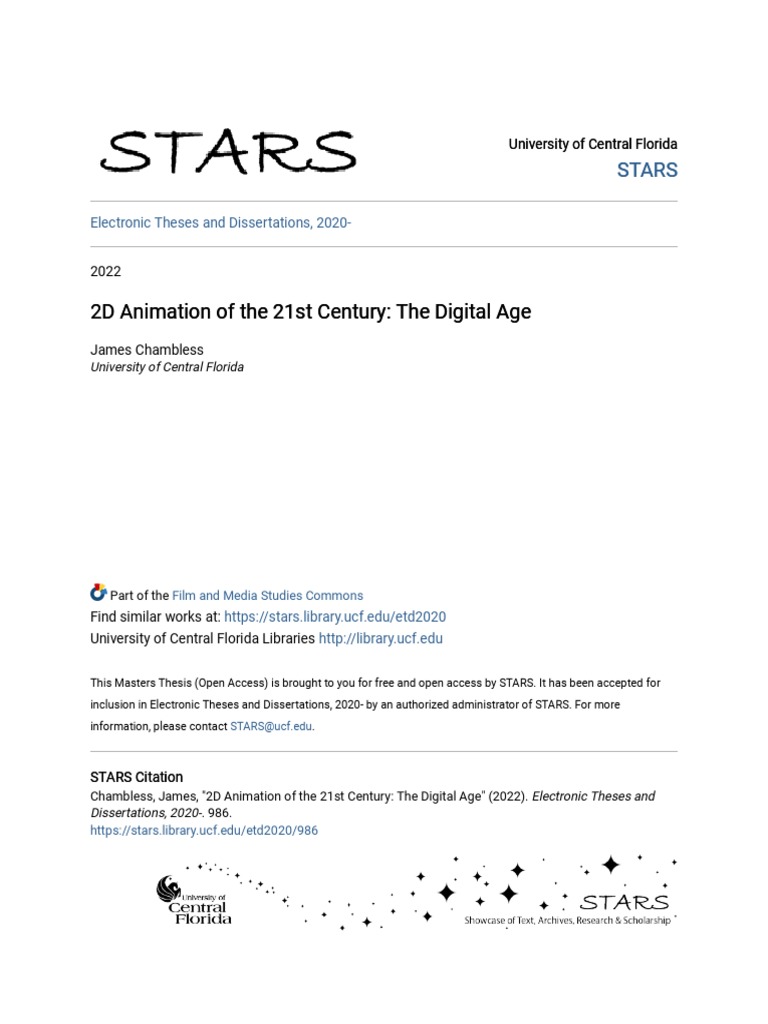 STARS

University of Central Florida
STARS

Electronic Theses and Dissertations, 2020-

2022

2D Animation of the 21st Century: The Digital Age

James Chambless
University of Central Florida

Part of the Film and Media Studies Commons
Find similar works at: https://stars.library.ucf.edu/etd2020
University of Central Florida Libraries http://library.ucf.edu

This Masters Thesis (Open Access) is brought to you for free and open access by STARS. It has been accepted for inclusion in Electronic Theses and Dissertations, 2020- by an authorized administrator of STARS. For more information, please contact STARS@ucf.edu.

STARS Citation
Chambless, James, "2D Animation of the 21st Century: The Digital Age" (2022). Electronic Theses and Dissertations, 2020-. 986.
https://stars.library.ucf.edu/etd2020/986

University of Central Florida

STARS
Showcase of Text, Archives, Research & Scholarship